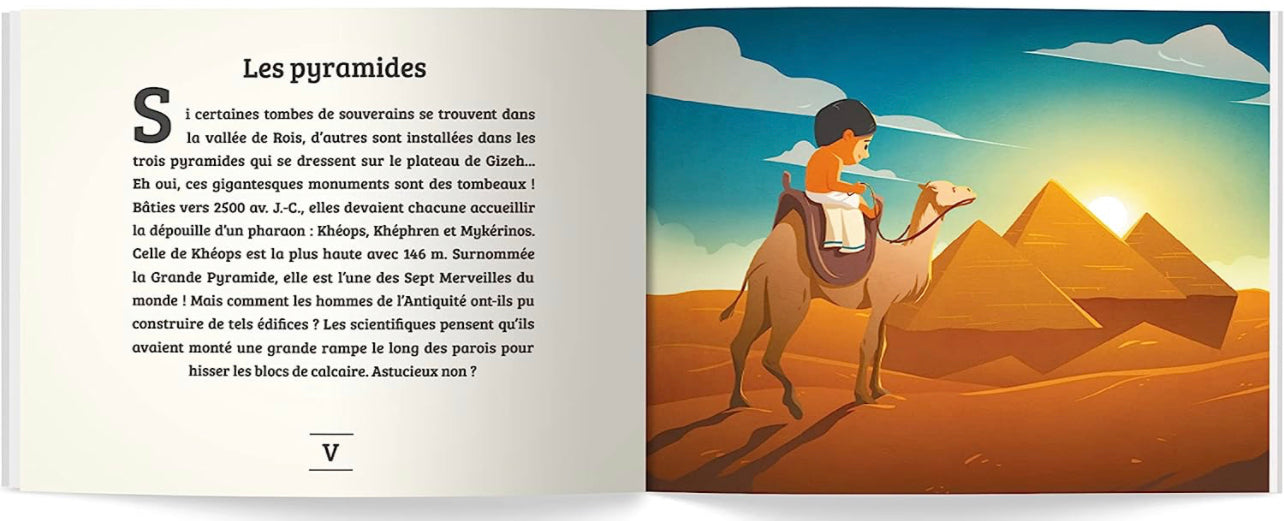 Les pyramides

Si certaines tombes de souverains se trouvent dans la vallée de Rois, d'autres sont installées dans les trois pyramides qui se dressent sur le plateau de Gizeh... Eh oui, ces gigantesques monuments sont des tombeaux ! Bâties vers 2500 av. J.-C., elles devaient chacune accueillir la dépouille d'un pharaon : Khéops, Khéphren et Mykérinos. Celle de Khéops est la plus haute avec 146 m. Surnommée la Grande Pyramide, elle est l'une des Sept Merveilles du monde ! Mais comment les hommes de l'Antiquité ont-ils pu construire de tels édifices ? Les scientifiques pensent qu'ils avaient monté une grande rampe le long des parois pour hisser les blocs de calcaire. Astucieux non ?

V